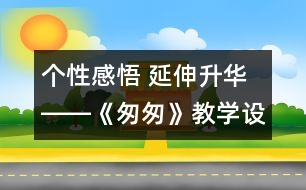 个性感悟 延伸升华

——《匆匆》教学设